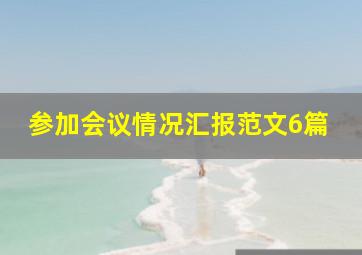 参加会议情况汇报范文6篇